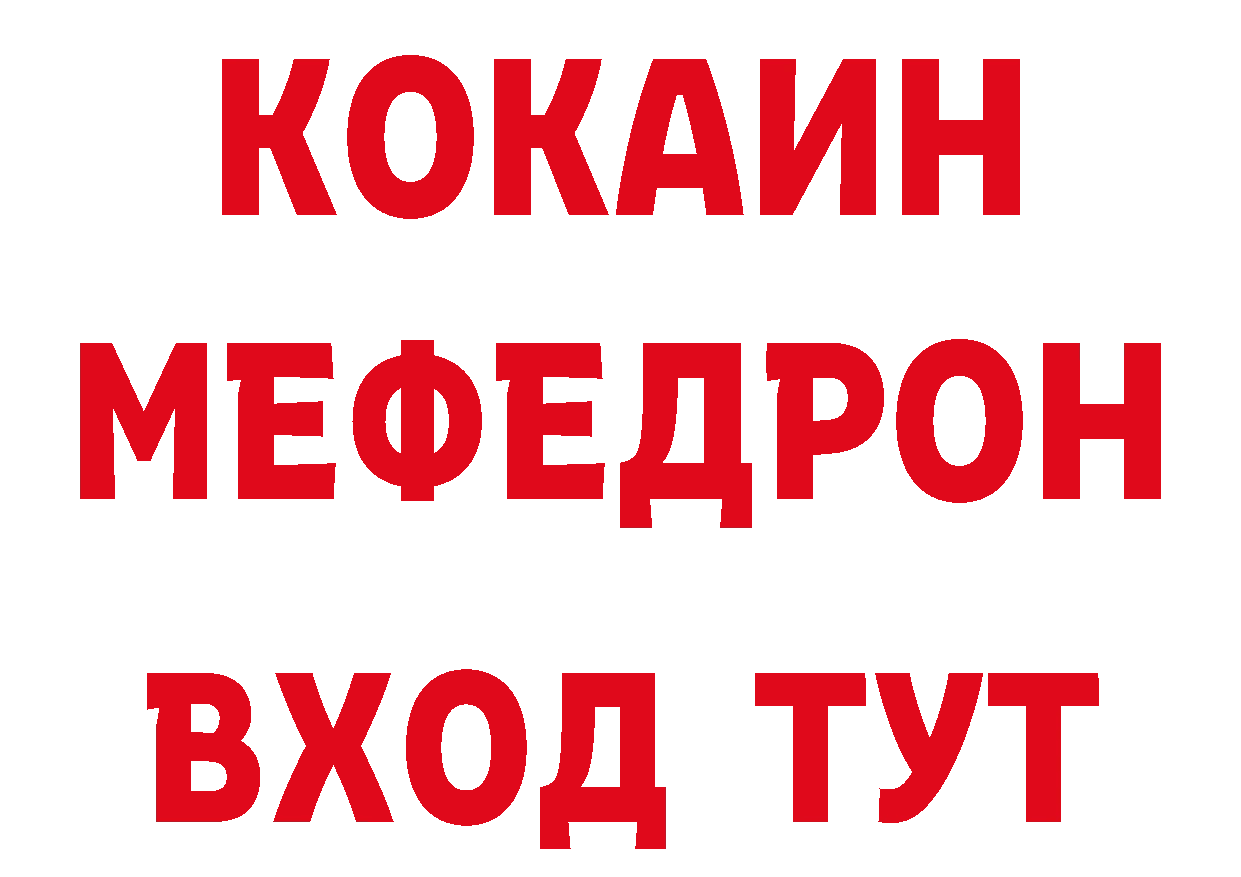 КОКАИН
МЕФЕДРОН
ВХОД ТУТ